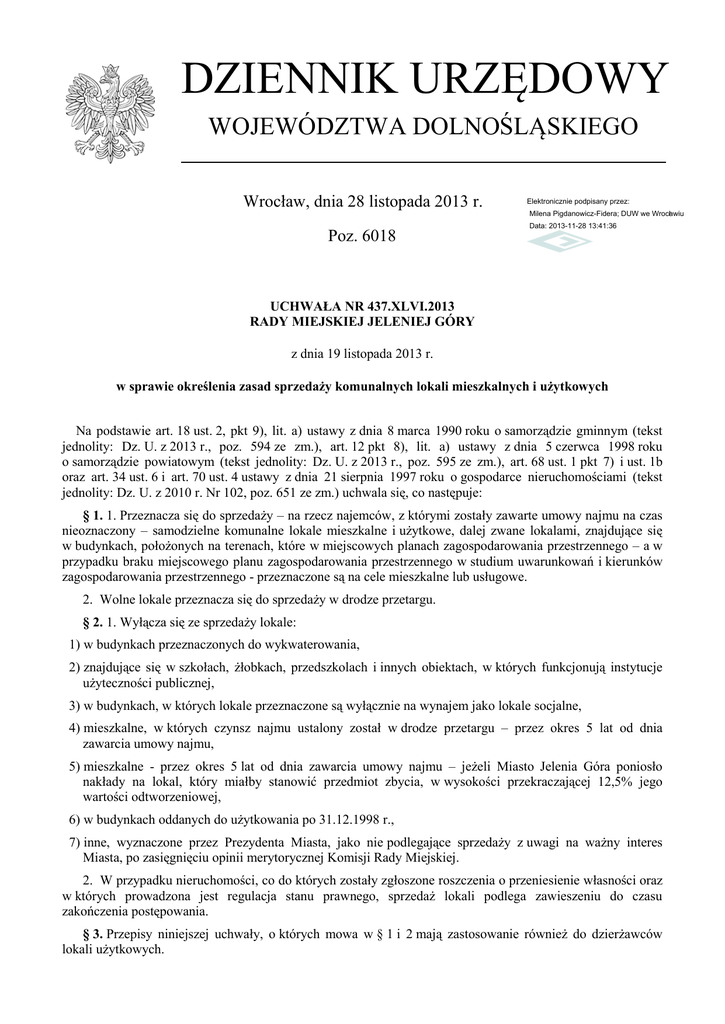 DZIENNIK URZĘDOWY
WOJEWÓDZTWA DOLNOŚLĄSKIEGO

Wrocław, dnia 28 listopada 2013 r.

Poz. 6018

Elektronicznie podpisany przez:
Milena Pigdanowicz-Fidera; DUW we Wrocławiu
Data: 2013-11-28 13:41:36

UCHWAŁA NR 437.XLVI.2013
RADY MIEJSKIEJ JELENIEJ GÓRY

z dnia 19 listopada 2013 r.

w sprawie określenia zasad sprzedaży komunalnych lokali mieszkalnych i użytkowych

Na podstawie art. 18 ust. 2, pkt 9), lit. a) ustawy z dnia 8 marca 1990 roku o samorządzie gminnym (tekst jednolity: Dz. U. z 2013 r., poz. 594 ze zm.), art. 12 pkt 8), lit. a) ustawy z dnia 5 czerwca 1998 roku o samorządzie powiatowym (tekst jednolity: Dz. U. z 2013 r., poz. 595 ze zm.), art. 68 ust. 1 pkt 7) i ust. 1b oraz art. 34 ust. 6 i art. 70 ust. 4 ustawy z dnia 21 sierpnia 1997 roku o gospodarce nieruchomościami (tekst jednolity: Dz. U. z 2010 r. Nr 102, poz. 651 ze zm.) uchwala się, co następuje:

§ 1. 1. Przeznacza się do sprzedaży – na rzecz najemców, z którymi zostały zawarte umowy najmu na czas nieoznaczony – samodzielne komunalne lokale mieszkalne i użytkowe, dalej zwane lokalami, znajdujące się w budynkach, położonych na terenach, które w miejscowych planach zagospodarowania przestrzennego – a w przypadku braku miejscowego planu zagospodarowania przestrzennego w studium uwarunkowań i kierunków zagospodarowania przestrzennego - przeznaczone są na cele mieszkalne lub usługowe.

2. Wolne lokale przeznacza się do sprzedaży w drodze przetargu.

§ 2. 1. Wyłącza się ze sprzedaży lokale:

1) w budynkach przeznaczonych do wykwaterowania,

2) znajdujące się w szkołach, żłobkach, przedszkolach i innych obiektach, w których funkcjonują instytucje użyteczności publicznej,

3) w budynkach, w których lokale przeznaczone są wyłącznie na wynajem jako lokale socjalne,

4) mieszkalne, w których czynsz najmu ustalony został w drodze przetargu – przez okres 5 lat od dnia zawarcia umowy najmu,

5) mieszkalne - przez okres 5 lat od dnia zawarcia umowy najmu – jeżeli Miasto Jelenia Góra poniosło nakłady na lokal, który miałby stanowić przedmiot zbycia, w wysokości przekraczającej 12,5% jego wartości odtworzeniowej,

6) w budynkach oddanych do użytkowania po 31.12.1998 r.,

7) inne, wyznaczone przez Prezydenta Miasta, jako nie podlegające sprzedaży z uwagi na ważny interes Miasta, po zasięgnięciu opinii merytorycznej Komisji Rady Miejskiej.

2. W przypadku nieruchomości, co do których zostały zgłoszone roszczenia o przeniesienie własności oraz w których prowadzona jest regulacja stanu prawnego, sprzedaż lokali podlega zawieszeniu do czasu zakończenia postępowania.

§ 3. Przepisy niniejszej uchwały, o których mowa w § 1 i 2 mają zastosowanie również do dzierżawców lokali użytkowych.